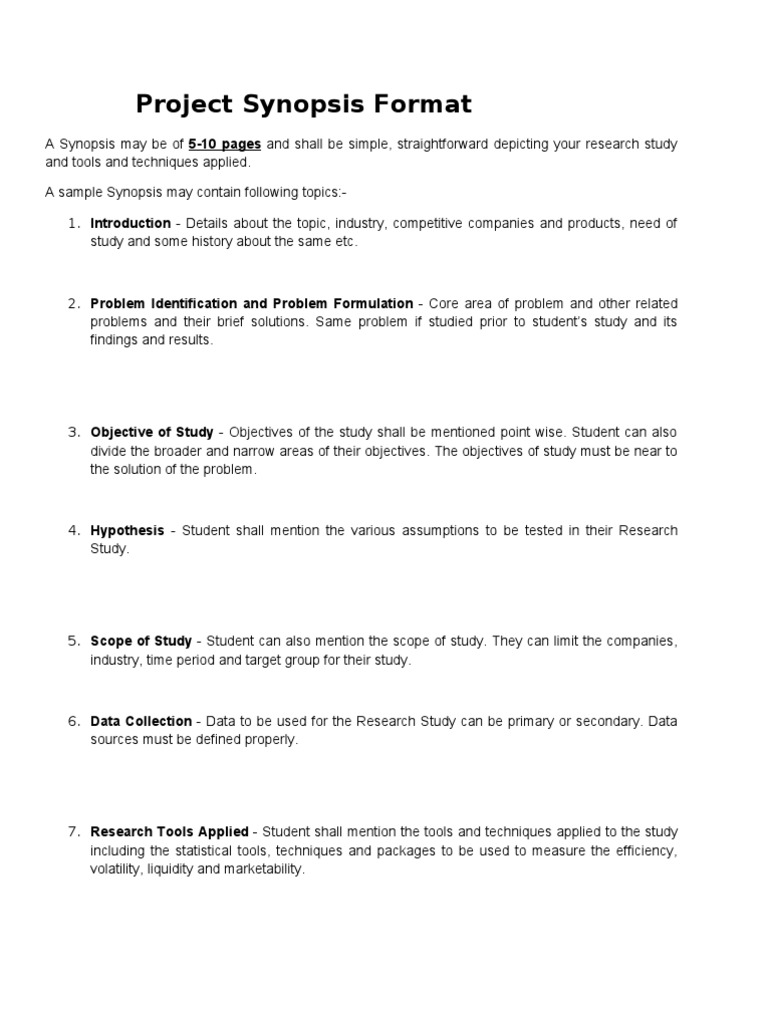 Project Synopsis Format

A Synopsis may be of 5-10 pages and shall be simple, straightforward depicting your research study and tools and techniques applied.

A sample Synopsis may contain following topics:-

1. Introduction - Details about the topic, industry, competitive companies and products, need of study and some history about the same etc.

2. Problem Identification and Problem Formulation - Core area of problem and other related problems and their brief solutions. Same problem if studied prior to student's study and its findings and results.

3. Objective of Study - Objectives of the study shall be mentioned point wise. Student can also divide the broader and narrow areas of their objectives. The objectives of study must be near to the solution of the problem.

4. Hypothesis - Student shall mention the various assumptions to be tested in their Research Study.

5. Scope of Study - Student can also mention the scope of study. They can limit the companies, industry, time period and target group for their study.

6. Data Collection - Data to be used for the Research Study can be primary or secondary. Data sources must be defined properly.

7. Research Tools Applied - Student shall mention the tools and techniques applied to the study including the statistical tools, techniques and packages to be used to measure the efficiency, volatility, liquidity and marketability.